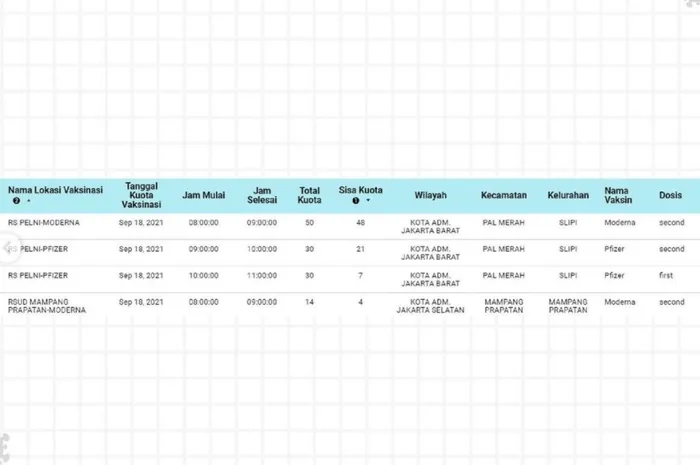 | Nama Lokasi Vaksinasi | Tanggal Kuota Vaksinasi | Jam Mulai | Jam Selesai | Total Kuota | Sisa Kuota | Wilayah | Kecamatan | Kelurahan | Nama Vaksin | Dosis |
|---|---|---|---|---|---|---|---|---|---|---|
| RS PELNI-MODERNA | Sep 18, 2021 | 08:00:00 | 09:00:00 | 50 | 48 | KOTA ADM. JAKARTA BARAT | PAL MERAH | SLIPI | Moderna | second |
| RS PELNI-PFIZER | Sep 18, 2021 | 09:00:00 | 10:00:00 | 30 | 21 | KOTA ADM. JAKARTA BARAT | PAL MERAH | SLIPI | Pfizer | second |
| RS PELNI-PFIZER | Sep 18, 2021 | 10:00:00 | 11:00:00 | 30 | 7 | KOTA ADM. JAKARTA BARAT | PAL MERAH | SLIPI | Pfizer | first |
| RSUD MAMPANG PRAPATAN-MODERNA | Sep 18, 2021 | 08:00:00 | 09:00:00 | 14 | 4 | KOTA ADM. JAKARTA SELATAN | MAMPANG PRAPATAN | MAMPANG PRAPATAN | Moderna | second |